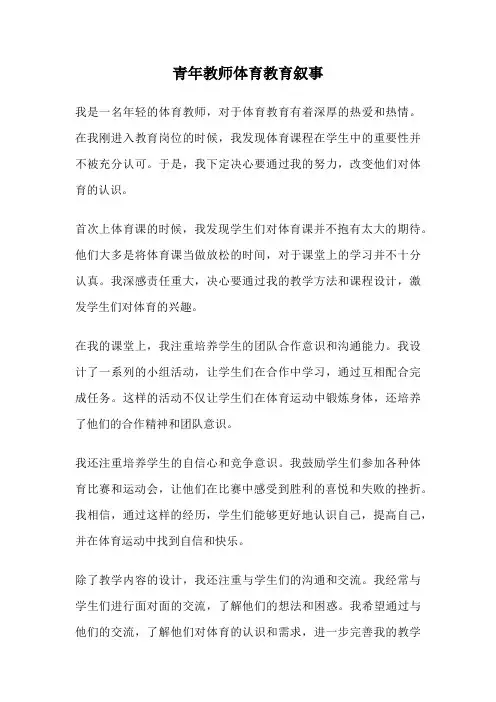 青年教师体育教育叙事

我是一名年轻的体育教师，对于体育教育有着深厚的热爱和热情。在我刚进入教育岗位的时候，我发现体育课程在学生中的重要性并不被充分认可。于是，我下定决心要通过我的努力，改变他们对体育的认识。

首次上体育课的时候，我发现学生们对体育课并不抱有太大的期待。他们大多是将体育课当做放松的时间，对于课堂上的学习并不十分认真。我深感责任重大，决心要通过我的教学方法和课程设计，激发学生们对体育的兴趣。

在我的课堂上，我注重培养学生的团队合作意识和沟通能力。我设计了一系列的小组活动，让学生们在合作中学习，通过互相配合完成任务。这样的活动不仅让学生们在体育运动中锻炼身体，还培养了他们的合作精神和团队意识。

我还注重培养学生的自信心和竞争意识。我鼓励学生们参加各种体育比赛和运动会，让他们在比赛中感受到胜利的喜悦和失败的挫折。我相信，通过这样的经历，学生们能够更好地认识自己，提高自己，并在体育运动中找到自信和快乐。

除了教学内容的设计，我还注重与学生们的沟通和交流。我经常与学生们进行面对面的交流，了解他们的想法和困惑。我希望通过与他们的交流，了解他们对体育的认识和需求，进一步完善我的教学